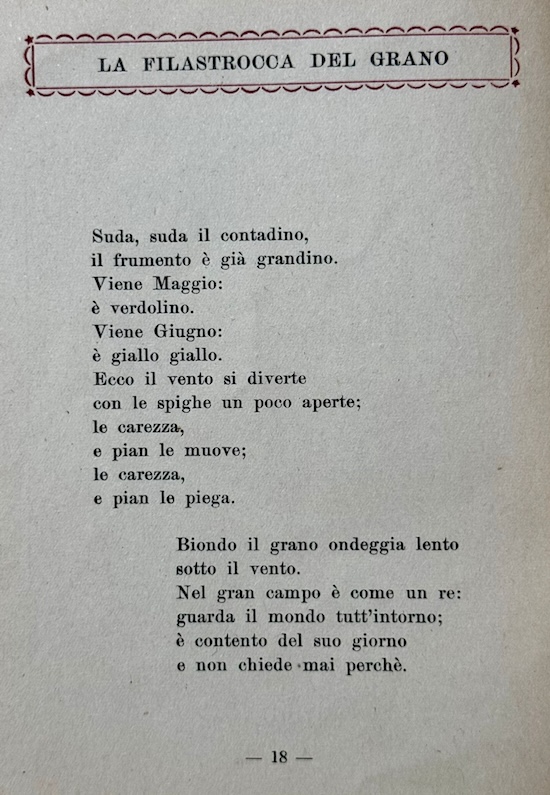 LA FILASTROCCA DEL GRANO

Suda, suda il contadino,
il frumento è già grandino.
Viene Maggio:
è verdolino.
Viene Giugno:
è giallo giallo.
Ecco il vento si diverte
con le spighe un poco aperte;
le carezza,
e pian le muove;
le carezza,
e pian le piega.

Biondo il grano ondeggia lento
sotto il vento.
Nel gran campo è come un re:
guarda il mondo tutt'intorno;
è contento del suo giorno
e non chiede mai perchè.

— 18 —